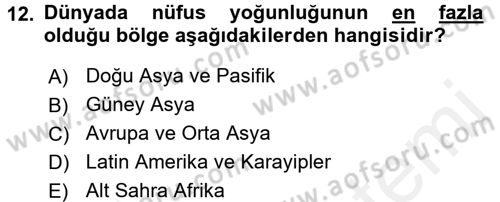 12. Dünyada nüfus yoğunluğunun en fazla olduğu bölge aşağıdakilerden hangisidir?

A) Doğu Asya ve Pasifik
B) Güney Asya
C) Avrupa ve Orta Asya
D) Latin Amerika ve Karayipler
E) Alt Sahra Afrika

www.aofsoru.com www.aofsoru.com www.aofsoru.com www.aofsoru.com